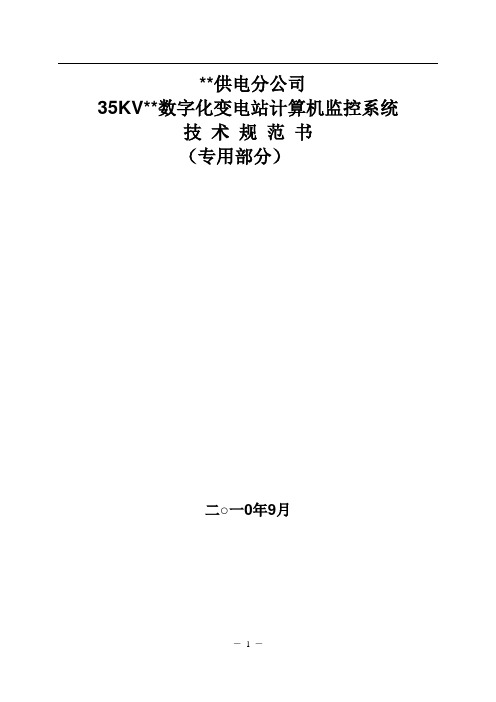 **供电分公司
35KV**数字化变电站计算机监控系统
技 术 规 范 书
（专用部分）

二○一0年9月

－ 1 －